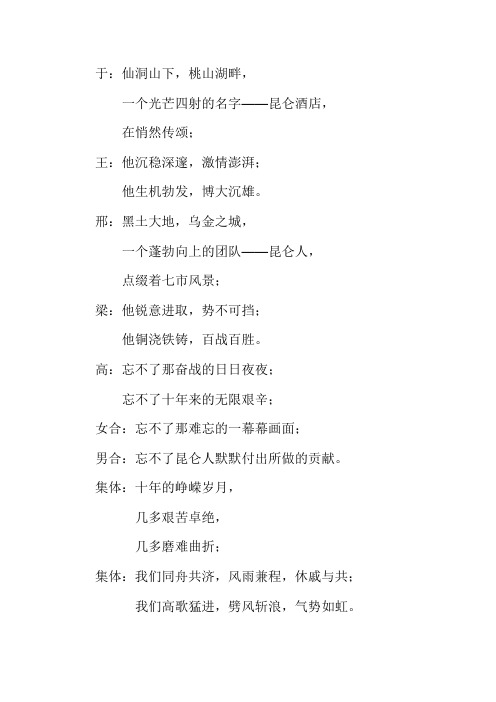 于：仙洞山下，桃山湖畔，

一个光芒四射的名字——昆仑酒店，

在悄然传颂；

王：他沉稳深邃，激情澎湃；

他生机勃发，博大沉雄。

邢：黑土大地，乌金之城，

一个蓬勃向上的团队——昆仑人，

点缀着七市风景；

梁：他锐意进取，势不可挡；

他铜浇铁铸，百战百胜。

高：忘不了那奋战的日日夜夜；

忘不了十年来的无限艰辛；

女合：忘不了那难忘的一幕幕画面；

男合：忘不了昆仑人默默付出所做的贡献。

集体：十年的峥嵘岁月，

几多艰苦卓绝，

几多磨难曲折；

集体：我们同舟共济，风雨兼程，休戚与共；

我们高歌猛进，劈风斩浪，气势如虹。